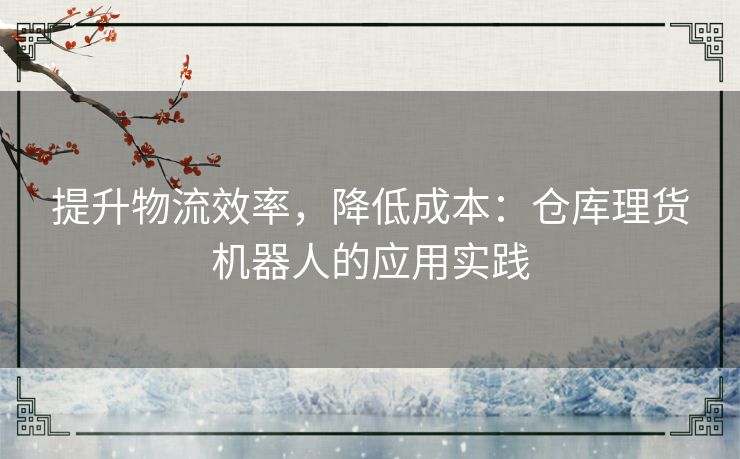 提升物流效率，降低成本：仓库理货机器人的应用实践